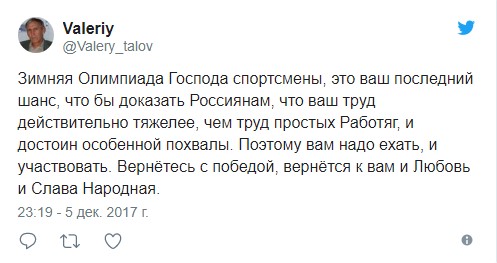 Valeriy
@Valery_talov

Зимняя Олимпиада Господа спортсмены, это ваш последний шанс, что бы доказать Россиянам, что ваш труд действительно тяжелее, чем труд простых Работяг, и достоин особенной похвалы. Поэтому вам надо ехать, и участвовать. Вернётесь с победой, вернётся к вам и Любовь и Слава Народная.

23:19 - 5 дек. 2017 г.